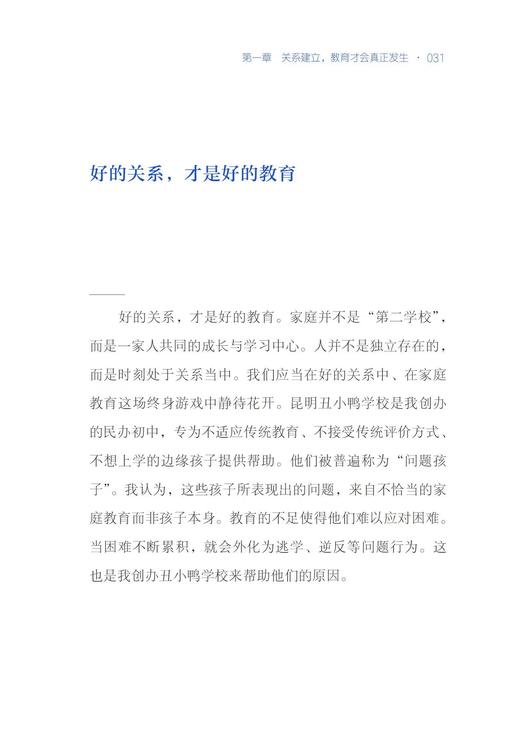 第一章　关系建立，教育才会真正发生 · 031

好的关系，才是好的教育

好的关系，才是好的教育。家庭并不是“第二学校”，而是一家人共同的成长与学习中心。人并不是独立存在的，而是时刻处于关系当中。我们应当在好的关系中、在家庭教育这场终身游戏中静待花开。昆明丑小鸭学校是我创办的民办初中，专为不适应传统教育、不接受传统评价方式、不想上学的边缘孩子提供帮助。他们被普遍称为“问题孩子”。我认为，这些孩子所表现出的问题，来自不恰当的家庭教育而非孩子本身。教育的不足使得他们难以应对困难。当困难不断累积，就会外化为逃学、逆反等问题行为。这也是我创办丑小鸭学校来帮助他们的原因。